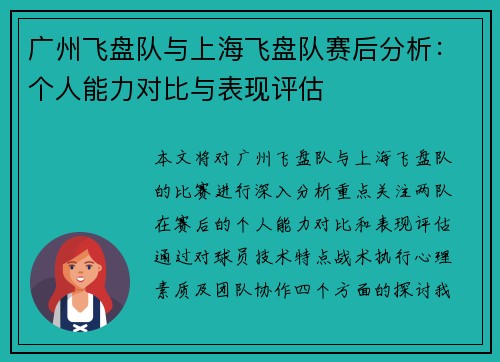 广州飞盘队与上海飞盘队赛后分析：个人能力对比与表现评估

本文将对广州飞盘队与上海飞盘队的比赛进行深入分析重点关注两队在赛后的个人能力对比和表现评估通过对球员技术特点战术执行心理素质及团队协作四个方面的探讨我